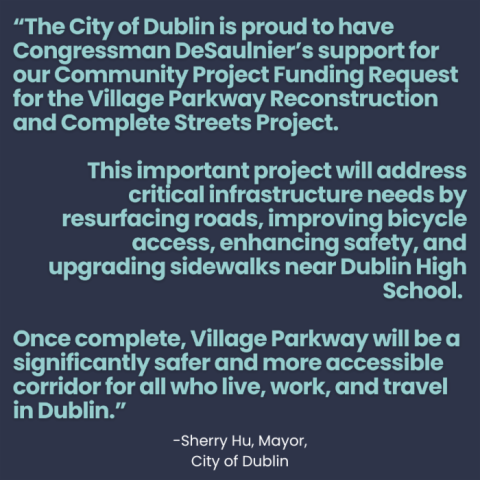 “The City of Dublin is proud to have Congressman DeSaulnier’s support for our Community Project Funding Request for the Village Parkway Reconstruction and Complete Streets Project.

This important project will address critical infrastructure needs by resurfacing roads, improving bicycle access, enhancing safety, and upgrading sidewalks near Dublin High School.

Once complete, Village Parkway will be a significantly safer and more accessible corridor for all who live, work, and travel in Dublin.”

-Sherry Hu, Mayor, City of Dublin